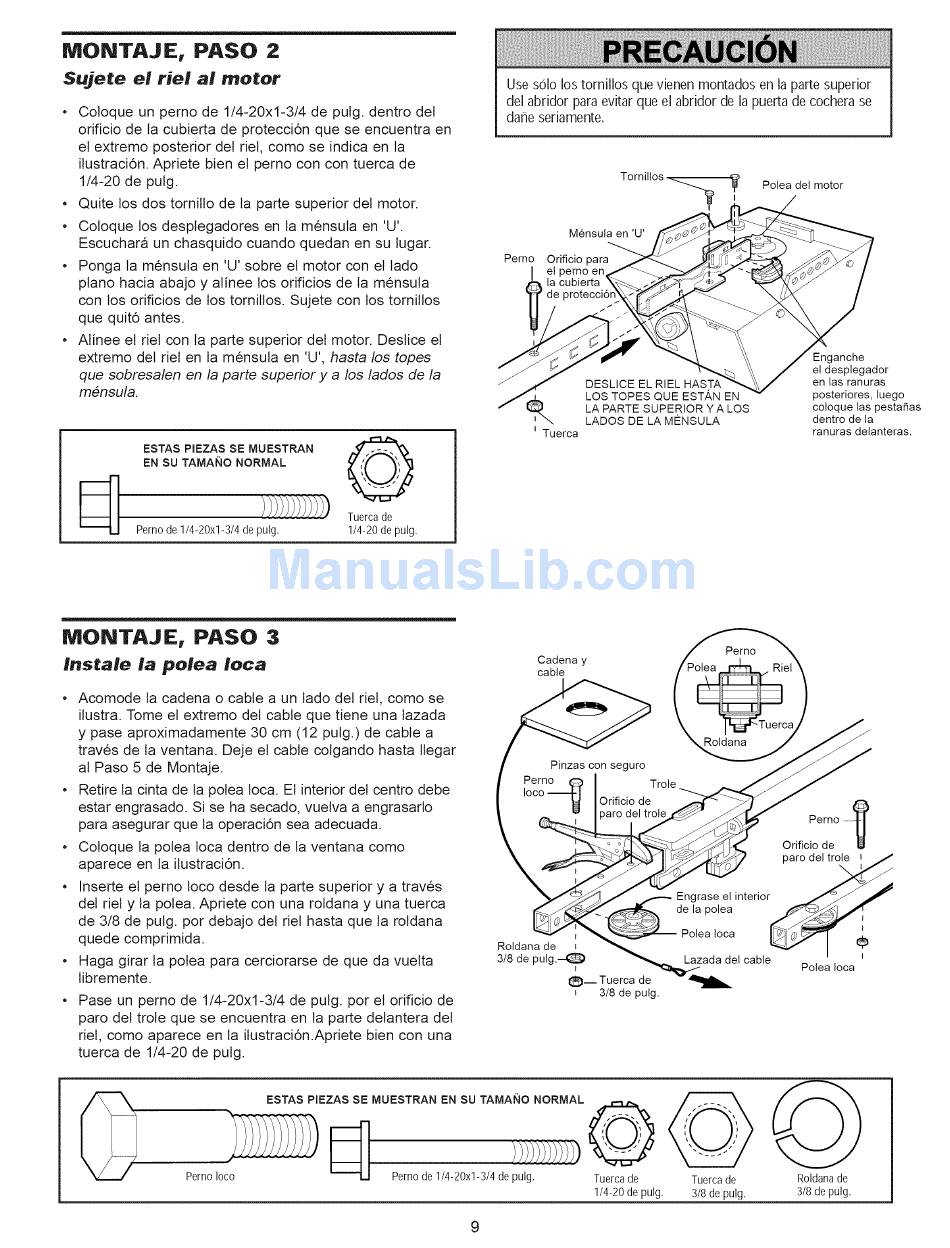 MONTAJE, PASO 2
Sujete el riel al motor

• Coloque un perno de 1/4-20x1-3/4 de pulg. dentro del orificio de la cubierta de protección que se encuentra en el extremo posterior del riel, como se indica en la ilustración. Apriete bien el perno con con tuerca de 1/4-20 de pulg.
• Quite los dos tornillo de la parte superior del motor.
• Coloque los desplegadores en la ménsula en 'U'. Escuchará un chasquido cuando quedan en su lugar.
• Ponga la ménsula en 'U' sobre el motor con el lado plano hacia abajo y alínee los orificios de la ménsula con los orificios de los tornillos. Sujete con los tornillos que quitó antes.
• Alínee el riel con la parte superior del motor. Deslice el extremo del riel en la ménsula en 'U', hasta los topes que sobresalen en la parte superior y a los lados de la ménsula.

ESTAS PIEZAS SE MUESTRAN EN SU TAMAÑO NORMAL
Perno de 1/4-20x1-3/4 de pulg.
Tuerca de 1/4-20 de pulg.

PRECAUCIÓN
Use sólo los tornillos que vienen montados en la parte superior del abridor para evitar que el abridor de la puerta de cochera se dañe seriamente.

Tornillos
Polea del motor
Ménsula en 'U'
Perno
Orificio para el perno en la cubierta de protección
DESLICE EL RIEL HASTA LOS TOPES QUE ESTÁN EN LA PARTE SUPERIOR Y A LOS LADOS DE LA MÉNSULA
Tuerca
Enganche el desplegador en las ranuras posteriores, luego coloque las pestañas dentro de la ranuras delanteras.

ManualsLib.com

MONTAJE, PASO 3
Instale la polea loca

• Acomode la cadena o cable a un lado del riel, como se ilustra. Tome el extremo del cable que tiene una lazada y pase aproximadamente 30 cm (12 pulg.) de cable a través de la ventana. Deje el cable colgando hasta llegar al Paso 5 de Montaje.
• Retire la cinta de la polea loca. El interior del centro debe estar engrasado. Si se ha secado, vuelva a engrasarlo para asegurar que la operación sea adecuada.
• Coloque la polea loca dentro de la ventana como aparece en la ilustración.
• Inserte el perno loco desde la parte superior y a través del riel y la polea. Apriete con una roldana y una tuerca de 3/8 de pulg. por debajo del riel hasta que la roldana quede comprimida.
• Haga girar la polea para cerciorarse de que da vuelta libremente.
• Pase un perno de 1/4-20x1-3/4 de pulg. por el orificio de paro del trole que se encuentra en la parte delantera del riel, como aparece en la ilustración.Apriete bien con una tuerca de 1/4-20 de pulg.

Cadena y cable
Perno
Polea
Riel
Tuerca
Roldana
Pinzas con seguro
Perno loco
Trole
Orificio de paro del trole
Perno
Orificio de paro del trole
Engrase el interior de la polea
Polea loca
Roldana de 3/8 de pulg.
Lazada del cable
Polea loca
Tuerca de 3/8 de pulg.

ESTAS PIEZAS SE MUESTRAN EN SU TAMAÑO NORMAL
Perno loco
Perno de 1/4-20x1-3/4 de pulg.
Tuerca de 1/4-20 de pulg.
Tuerca de 3/8 de pulg.
Roldana de 3/8 de pulg.

9